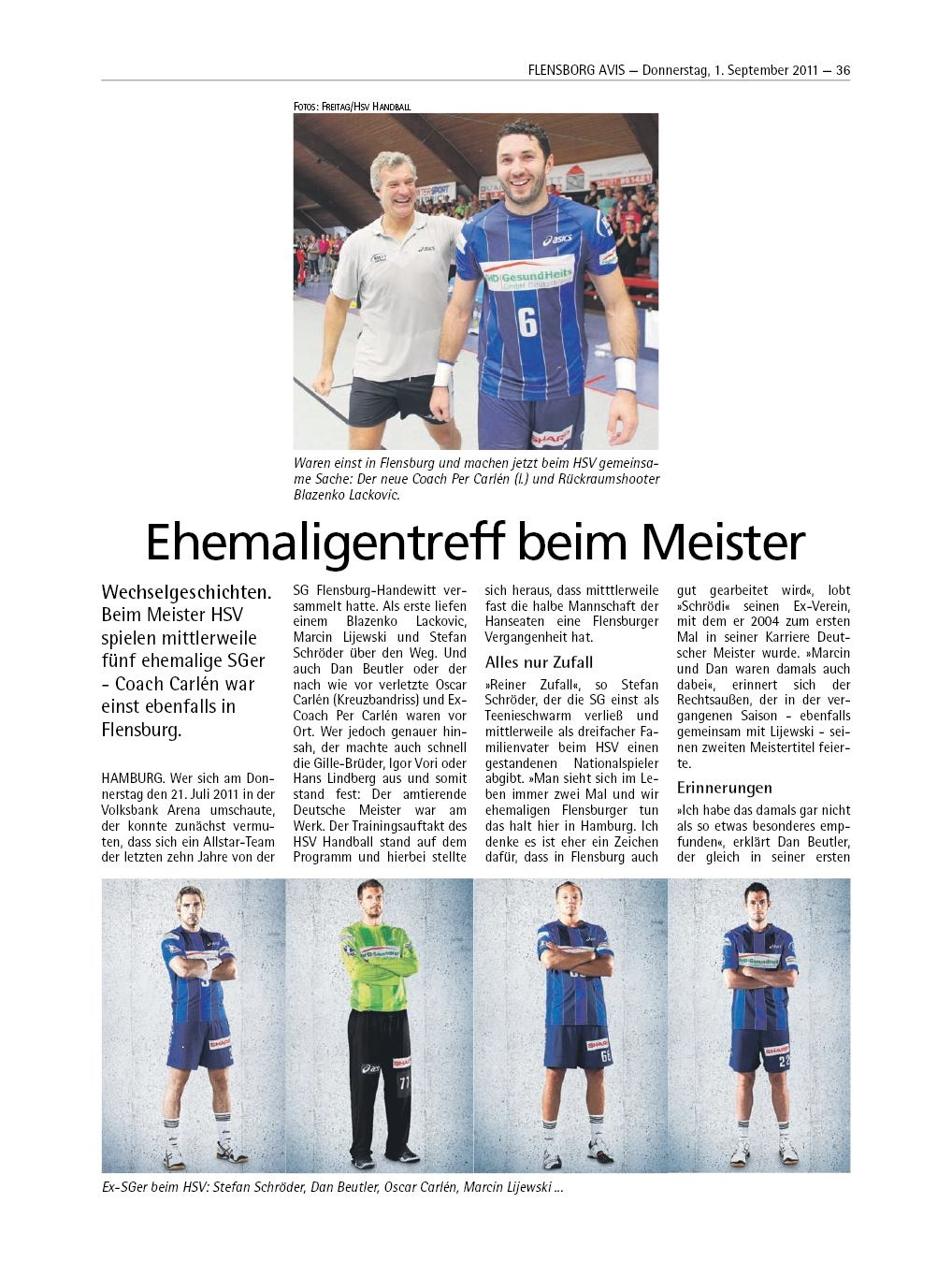 FLENSBORG AVIS — Donnerstag, 1. September 2011 — 36

FOTOS: FREITAG/HSV HANDBALL

Waren einst in Flensburg und machen jetzt beim HSV gemeinsame Sache: Der neue Coach Per Carlén (l.) und Rückraumshooter Blazenko Lackovic.

Ehemaligentreff beim Meister

Wechselgeschichten. Beim Meister HSV spielen mittlerweile fünf ehemalige SGer - Coach Carlén war einst ebenfalls in Flensburg.

HAMBURG. Wer sich am Donnerstag den 21. Juli 2011 in der Volksbank Arena umschaute, der konnte zunächst vermuten, dass sich ein Allstar-Team der letzten zehn Jahre von der SG Flensburg-Handewitt versammelt hatte. Als erste liefen einem Blazenko Lackovic, Marcin Lijewski und Stefan Schröder über den Weg. Und auch Dan Beutler oder der nach wie vor verletzte Oscar Carlén (Kreuzbandriss) und Ex-Coach Per Carlén waren vor Ort. Wer jedoch genauer hinsah, der machte auch schnell die Gille-Brüder, Igor Vori oder Hans Lindberg aus und somit stand fest: Der amtierende Deutsche Meister war am Werk. Der Trainingsauftakt des HSV Handball stand auf dem Programm und hierbei stellte sich heraus, dass mitttlerweile fast die halbe Mannschaft der Hanseaten eine Flensburger Vergangenheit hat.

Alles nur Zufall

»Reiner Zufall«, so Stefan Schröder, der die SG einst als Teenieschwarm verließ und mittlerweile als dreifacher Familienvater beim HSV einen gestandenen Nationalspieler abgibt. »Man sieht sich im Leben immer zwei Mal und wir ehemaligen Flensburger tun das halt hier in Hamburg. Ich denke es ist eher ein Zeichen dafür, dass in Flensburg auch gut gearbeitet wird«, lobt »Schrödi« seinen Ex-Verein, mit dem er 2004 zum ersten Mal in seiner Karriere Deutscher Meister wurde. »Marcin und Dan waren damals auch dabei«, erinnert sich der Rechtsaußen, der in der vergangenen Saison - ebenfalls gemeinsam mit Lijewski - seinen zweiten Meistertitel feierte.

Erinnerungen

»Ich habe das damals gar nicht als so etwas besonderes empfunden«, erklärt Dan Beutler, der gleich in seiner ersten

Ex-SGer beim HSV: Stefan Schröder, Dan Beutler, Oscar Carlén, Marcin Lijewski ...